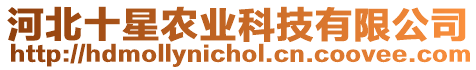 河北十星农业科技有限公司
http://hdmollynichol.cn.coovee.com